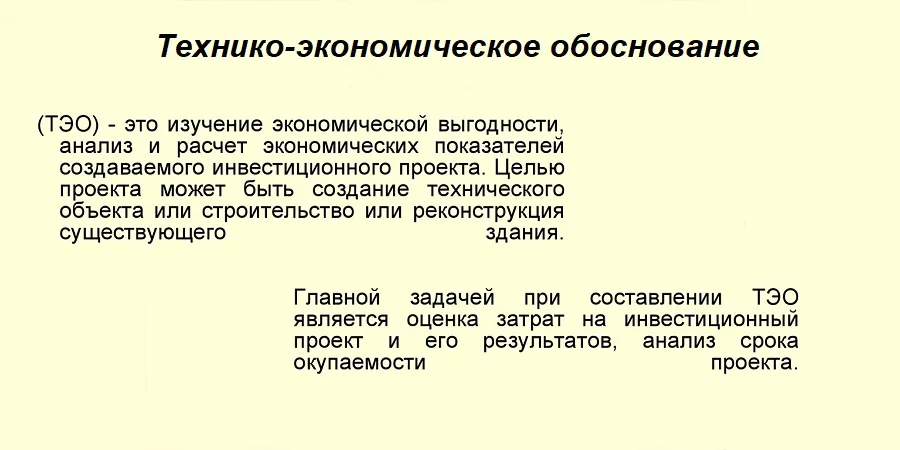 Технико-экономическое обоснование

(ТЭО) - это изучение экономической выгодности, анализ и расчет экономических показателей создаваемого инвестиционного проекта. Целью проекта может быть создание технического объекта или строительство или реконструкция существующего здания.

Главной задачей при составлении ТЭО является оценка затрат на инвестиционный проект и его результатов, анализ срока окупаемости проекта.